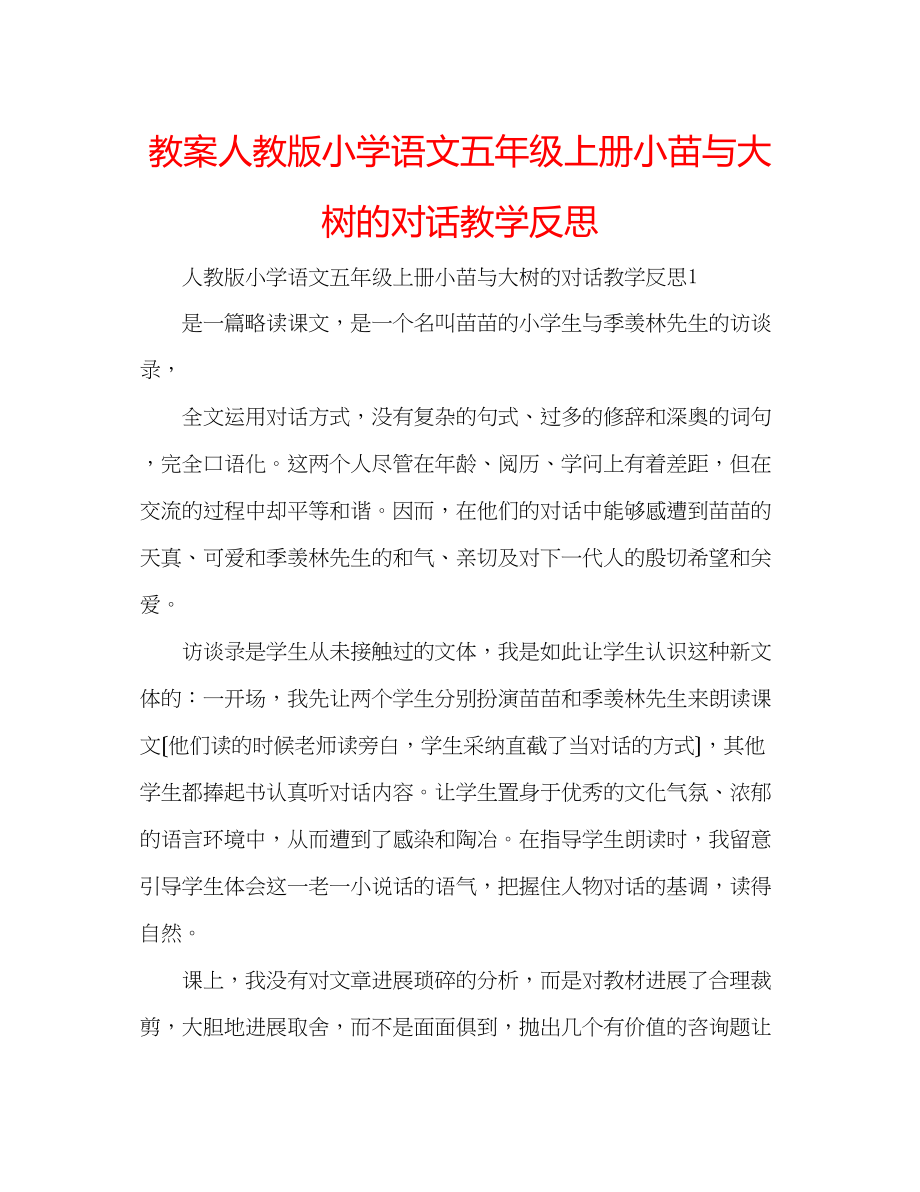 教案人教版小学语文五年级上册小苗与大树的对话教学反思

人教版小学语文五年级上册小苗与大树的对话教学反思1

是一篇略读课文，是一个名叫苗苗的小学生与季羡林先生的访谈录，

全文运用对话方式，没有复杂的句式、过多的修辞和深奥的词句，完全口语化。这两个人尽管在年龄、阅历、学问上有着差距，但在交流的过程中却平等和谐。因而，在他们的对话中能够感遭到苗苗的天真、可爱和季羡林先生的和气、亲切及对下一代人的殷切希望和关爱。

访谈录是学生从未接触过的文体，我是如此让学生认识这种新文体的：一开场，我先让两个学生分别扮演苗苗和季羡林先生来朗读课文[他们读的时候老师读旁白，学生采纳直截了当对话的方式]，其他学生都捧起书认真听对话内容。让学生置身于优秀的文化气氛、浓郁的语言环境中，从而遭到了感染和陶冶。在指导学生朗读时，我留意引导学生体会这一老一小说话的语气，把握住人物对话的基调，读得自然。

课上，我没有对文章进展琐碎的分析，而是对教材进展了合理裁剪，大胆地进展取舍，而不是面面俱到，抛出几个有价值的咨询题让